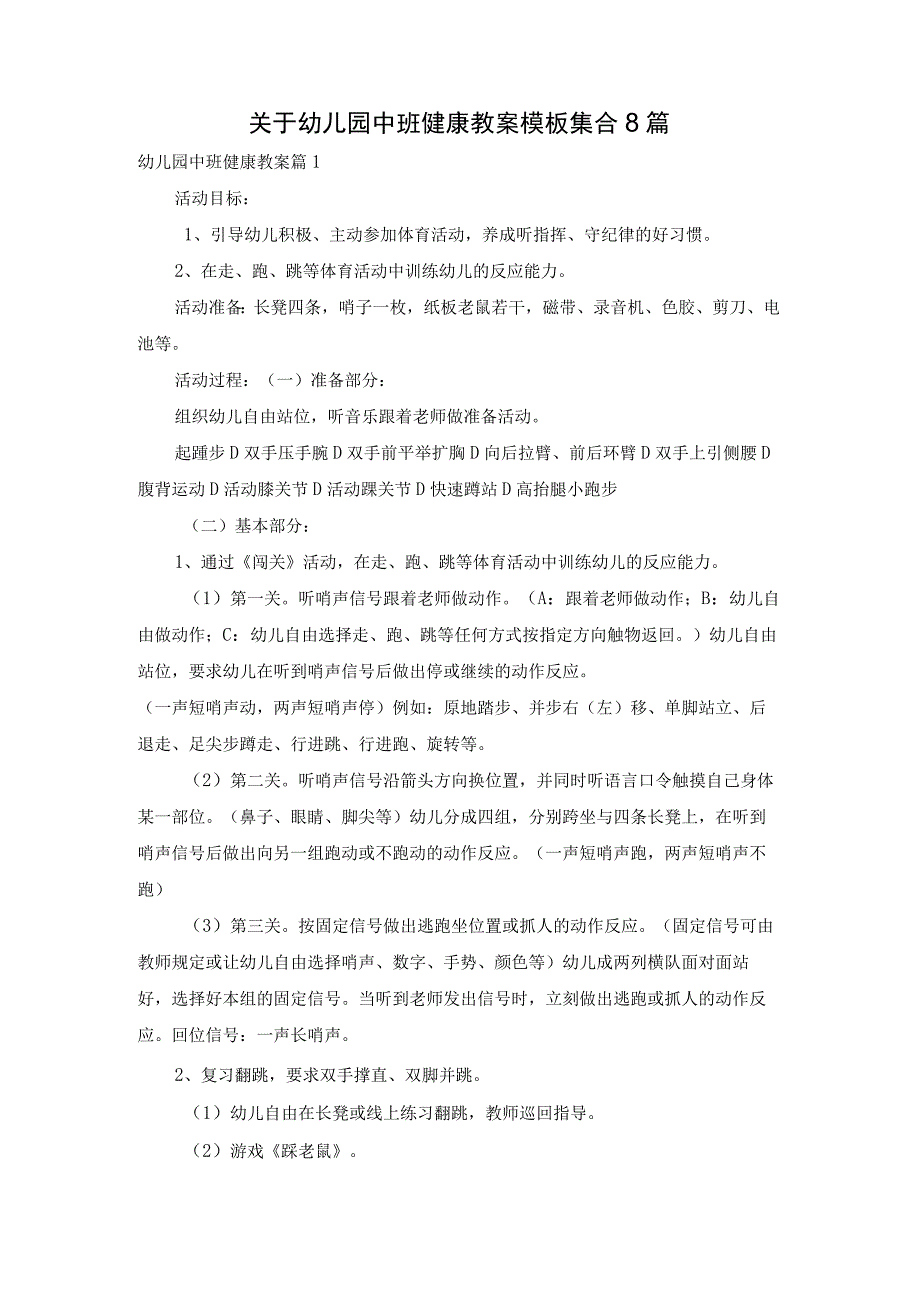 关于幼儿园中班健康教案模板集合8篇

幼儿园中班健康教案篇1

活动目标：

1、引导幼儿积极、主动参加体育活动，养成听指挥、守纪律的好习惯。

2、在走、跑、跳等体育活动中训练幼儿的反应能力。

活动准备：长凳四条，哨子一枚，纸板老鼠若干，磁带、录音机、色胶、剪刀、电池等。

活动过程：（一）准备部分：

组织幼儿自由站位，听音乐跟着老师做准备活动。

起踵步D双手压手腕D双手前平举扩胸D向后拉臂、前后环臂D双手上引侧腰D腹背运动D活动膝关节D活动踝关节D快速蹲站D高抬腿小跑步

（二）基本部分：

1、通过《闯关》活动，在走、跑、跳等体育活动中训练幼儿的反应能力。

（1）第一关。听哨声信号跟着老师做动作。（A：跟着老师做动作；B：幼儿自由做动作；C：幼儿自由选择走、跑、跳等任何方式按指定方向触物返回。）幼儿自由站位，要求幼儿在听到哨声信号后做出停或继续的动作反应。

（一声短哨声动，两声短哨声停）例如：原地踏步、并步右（左）移、单脚站立、后退走、足尖步蹲走、行进跳、行进跑、旋转等。

（2）第二关。听哨声信号沿箭头方向换位置，并同时听语言口令触摸自己身体某一部位。（鼻子、眼睛、脚尖等）幼儿分成四组，分别跨坐与四条长凳上，在听到哨声信号后做出向另一组跑动或不跑动的动作反应。（一声短哨声跑，两声短哨声不跑）

（3）第三关。按固定信号做出逃跑坐位置或抓人的动作反应。（固定信号可由教师规定或让幼儿自由选择哨声、数字、手势、颜色等）幼儿成两列横队面对面站好，选择好本组的固定信号。当听到老师发出信号时，立刻做出逃跑或抓人的动作反应。回位信号：一声长哨声。

2、复习翻跳，要求双手撑直、双脚并跳。

（1）幼儿自由在长凳或线上练习翻跳，教师巡回指导。

（2）游戏《踩老鼠》。